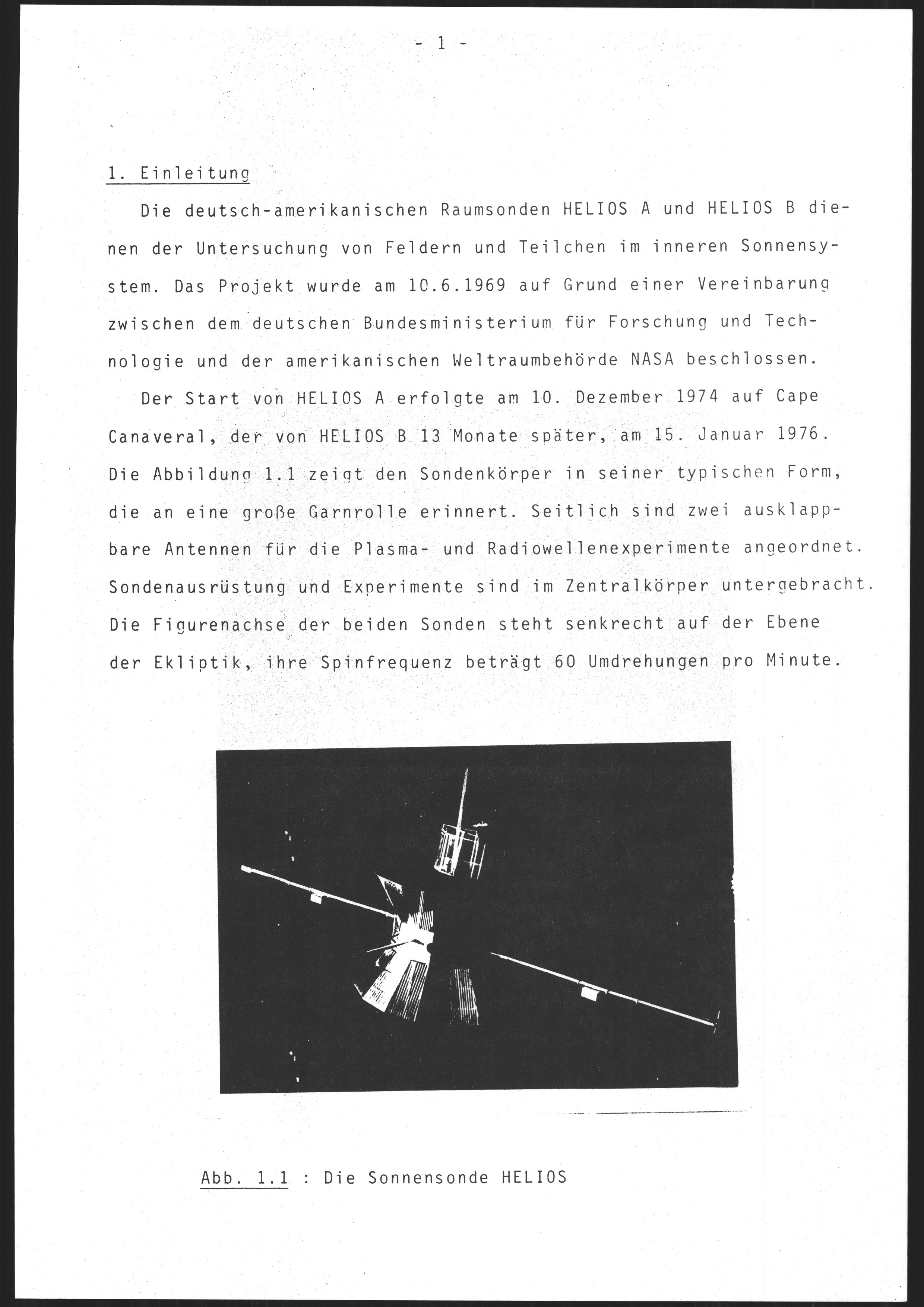 - 1 -

1. Einleitung

Die deutsch-amerikanischen Raumsonden HELIOS A und HELIOS B dienen der Untersuchung von Feldern und Teilchen im inneren Sonnensystem. Das Projekt wurde am 10.6.1969 auf Grund einer Vereinbarung zwischen dem deutschen Bundesministerium für Forschung und Technologie und der amerikanischen Weltraumbehörde NASA beschlossen.

Der Start von HELIOS A erfolgte am 10. Dezember 1974 auf Cape Canaveral, der von HELIOS B 13 Monate später, am 15. Januar 1976. Die Abbildung 1.1 zeigt den Sondenkörper in seiner typischen Form, die an eine große Garnrolle erinnert. Seitlich sind zwei ausklappbare Antennen für die Plasma- und Radiowellenexperimente angeordnet. Sondenausrüstung und Experimente sind im Zentralkörper untergebracht. Die Figurenachse der beiden Sonden steht senkrecht auf der Ebene der Ekliptik, ihre Spinfrequenz beträgt 60 Umdrehungen pro Minute.

Abb. 1.1 : Die Sonnensonde HELIOS